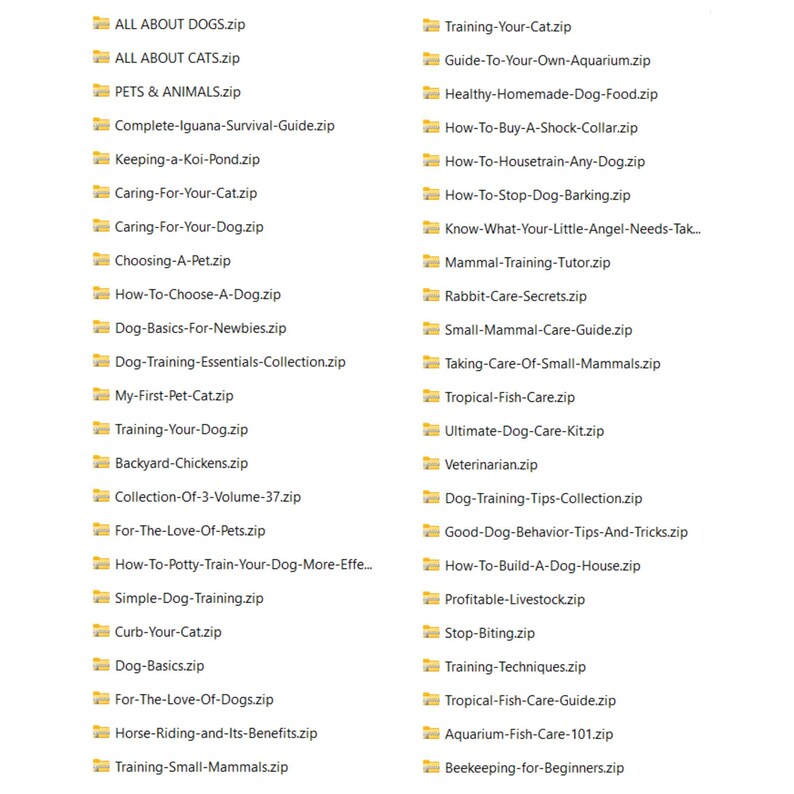 ALL ABOUT DOGS.zip
ALL ABOUT CATS.zip
PETS & ANIMALS.zip
Complete-Iguana-Survival-Guide.zip
Keeping-a-Koi-Pond.zip
Caring-For-Your-Cat.zip
Caring-For-Your-Dog.zip
Choosing-A-Pet.zip
How-To-Choose-A-Dog.zip
Dog-Basics-For-Newbies.zip
Dog-Training-Essentials-Collection.zip
My-First-Pet-Cat.zip
Training-Your-Dog.zip
Backyard-Chickens.zip
Collection-Of-3-Volume-37.zip
For-The-Love-Of-Pets.zip
How-To-Potty-Train-Your-Dog-More-Effe...
Simple-Dog-Training.zip
Curb-Your-Cat.zip
Dog-Basics.zip
For-The-Love-Of-Dogs.zip
Horse-Riding-and-Its-Benefits.zip
Training-Small-Mammals.zip

Training-Your-Cat.zip
Guide-To-Your-Own-Aquarium.zip
Healthy-Homemade-Dog-Food.zip
How-To-Buy-A-Shock-Collar.zip
How-To-Housetrain-Any-Dog.zip
How-To-Stop-Dog-Barking.zip
Know-What-Your-Little-Angel-Needs-Tak...
Mammal-Training-Tutor.zip
Rabbit-Care-Secrets.zip
Small-Mammal-Care-Guide.zip
Taking-Care-Of-Small-Mammals.zip
Tropical-Fish-Care.zip
Ultimate-Dog-Care-Kit.zip
Veterinarian.zip
Dog-Training-Tips-Collection.zip
Good-Dog-Behavior-Tips-And-Tricks.zip
How-To-Build-A-Dog-House.zip
Profitable-Livestock.zip
Stop-Biting.zip
Training-Techniques.zip
Tropical-Fish-Care-Guide.zip
Aquarium-Fish-Care-101.zip
Beekeeping-for-Beginners.zip